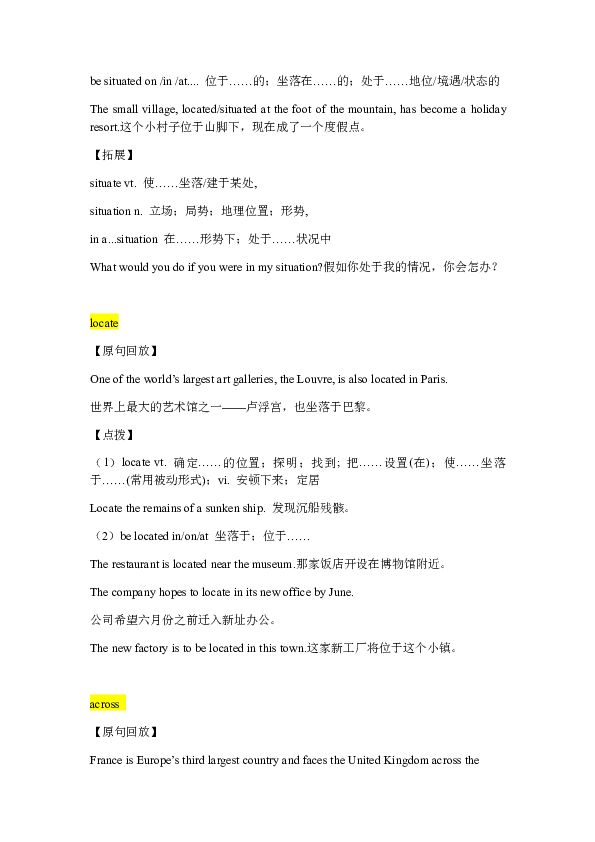 be situated on /in /at.... 位于……的；坐落在……的；处于……地位/境遇/状态的

The small village, located/situated at the foot of the mountain, has become a holiday resort.这个小村子位于山脚下，现在成了一个度假点。

【拓展】

situate vt. 使……坐落/建于某处,

situation n. 立场；局势；地理位置；形势,

in a...situation 在……形势下；处于……状况中

What would you do if you were in my situation?假如你处于我的情况，你会怎办？

locate

【原句回放】

One of the world's largest art galleries, the Louvre, is also located in Paris.

世界上最大的艺术馆之一——卢浮宫，也坐落于巴黎。

【点拨】

（1）locate vt. 确定……的位置；探明；找到；把……设置(在)；使……坐落于……(常用被动形式)；vi. 安顿下来；定居

Locate the remains of a sunken ship. 发现沉船残骸。

（2）be located in/on/at 坐落于；位于……

The restaurant is located near the museum.那家饭店开设在博物馆附近。

The company hopes to locate in its new office by June.

公司希望六月份之前迁入新址办公。

The new factory is to be located in this town.这家新工厂将位于这个小镇。

across

【原句回放】

France is Europe's third largest country and faces the United Kingdom across the